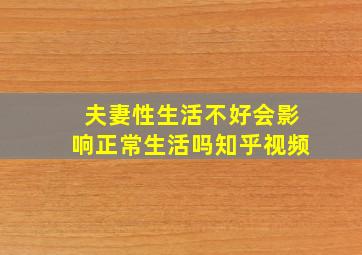 夫妻性生活不好会影响正常生活吗知乎视频